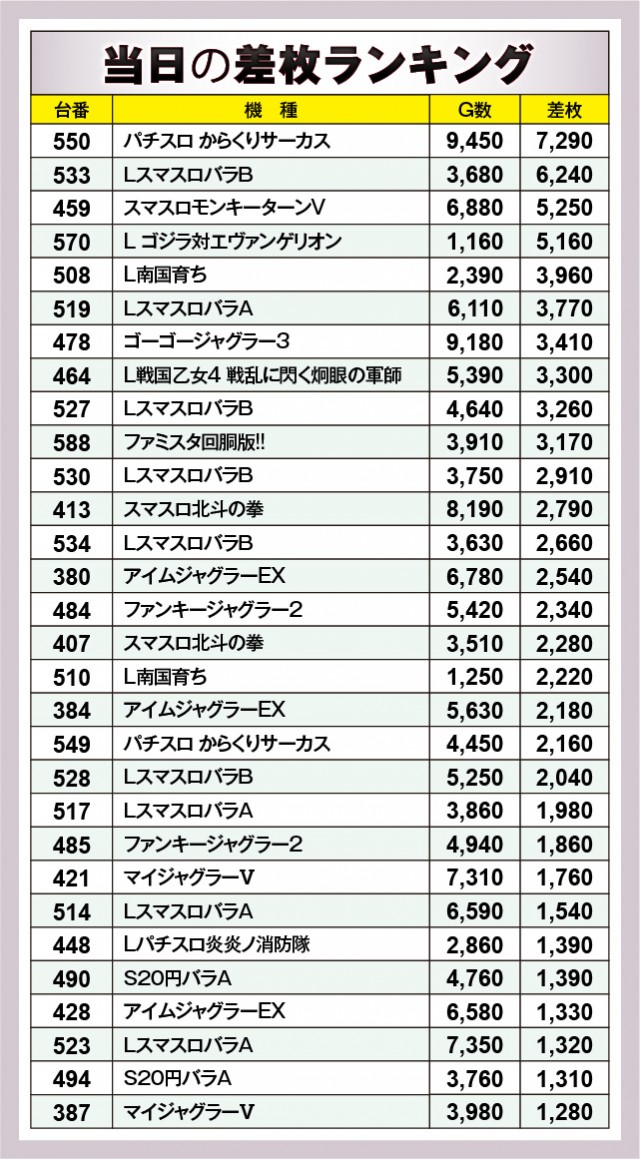 当日の差枚ランキング

| 台番 | 機種 | G数 | 差枚 |
|---|---|---|---|
| 550 | パチスロ からくりサーカス | 9,450 | 7,290 |
| 533 | LスマスロバラB | 3,680 | 6,240 |
| 459 | スマスロモンキーターンV | 6,880 | 5,250 |
| 570 | L ゴジラ対エヴァンゲリオン | 1,160 | 5,160 |
| 508 | L南国育ち | 2,390 | 3,960 |
| 519 | LスマスロバラA | 6,110 | 3,770 |
| 478 | ゴーゴージャグラー3 | 9,180 | 3,410 |
| 464 | L戦国乙女4 戦乱に閃く炯眼の軍師 | 5,390 | 3,300 |
| 527 | LスマスロバラB | 4,640 | 3,260 |
| 588 | ファミスタ回胴版!! | 3,910 | 3,170 |
| 530 | LスマスロバラB | 3,750 | 2,910 |
| 413 | スマスロ北斗の拳 | 8,190 | 2,790 |
| 534 | LスマスロバラB | 3,630 | 2,660 |
| 380 | アイムジャグラーEX | 6,780 | 2,540 |
| 484 | ファンキージャグラー2 | 5,420 | 2,340 |
| 407 | スマスロ北斗の拳 | 3,510 | 2,280 |
| 510 | L南国育ち | 1,250 | 2,220 |
| 384 | アイムジャグラーEX | 5,630 | 2,180 |
| 549 | パチスロ からくりサーカス | 4,450 | 2,160 |
| 528 | LスマスロバラB | 5,250 | 2,040 |
| 517 | LスマスロバラA | 3,860 | 1,980 |
| 485 | ファンキージャグラー2 | 4,940 | 1,860 |
| 421 | マイジャグラーV | 7,310 | 1,760 |
| 514 | LスマスロバラA | 6,590 | 1,540 |
| 448 | Lパチスロ炎炎ノ消防隊 | 2,860 | 1,390 |
| 490 | S20円バラA | 4,760 | 1,390 |
| 428 | アイムジャグラーEX | 6,580 | 1,330 |
| 523 | LスマスロバラA | 7,350 | 1,320 |
| 494 | S20円バラA | 3,760 | 1,310 |
| 387 | マイジャグラーV | 3,980 | 1,280 |